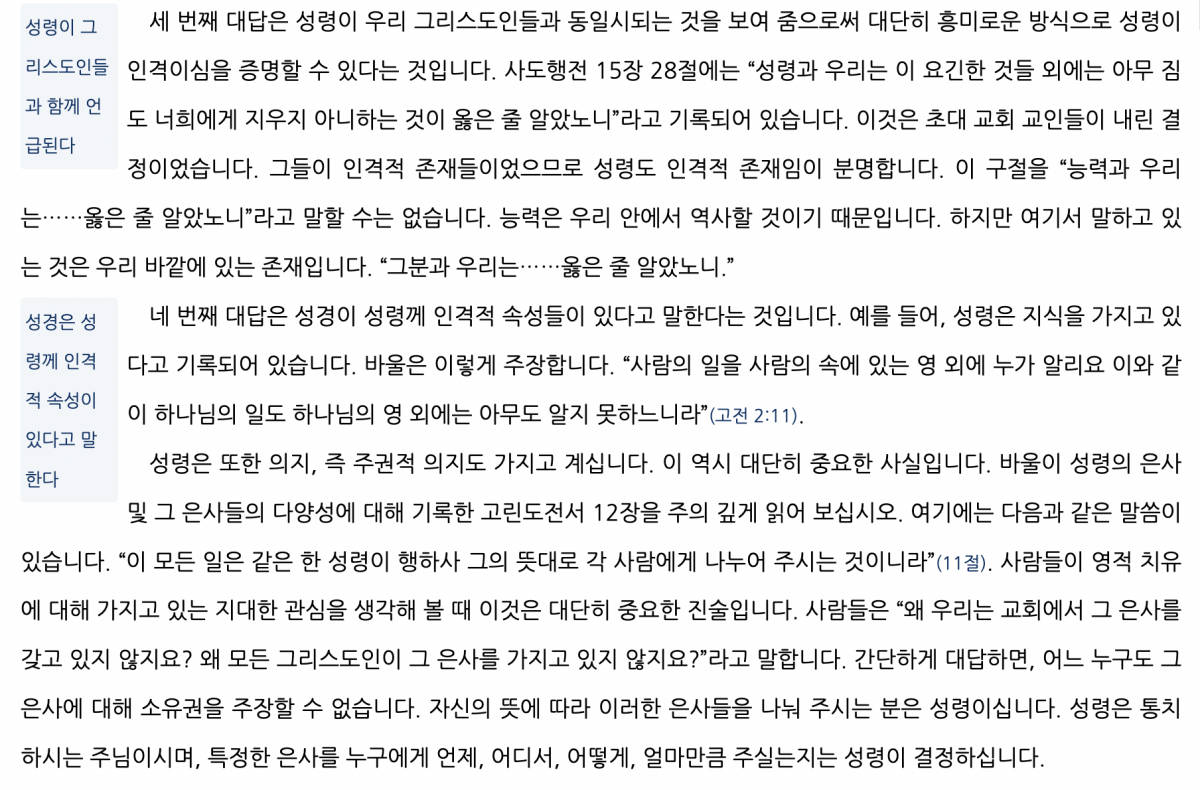 성령이 그리스도인들과 함께 언급된다

세 번째 대답은 성령이 우리 그리스도인들과 동일시되는 것을 보여 줌으로써 대단히 흥미로운 방식으로 성령이 인격이심을 증명할 수 있다는 것입니다. 사도행전 15장 28절에는 “성령과 우리는 이 요긴한 것들 외에는 아무 짐도 너희에게 지우지 아니하는 것이 옳은 줄 알았노니”라고 기록되어 있습니다. 이것은 초대 교회 교인들이 내린 결정이었습니다. 그들이 인격적 존재들이었으므로 성령도 인격적 존재임이 분명합니다. 이 구절을 “능력과 우리는……옳은 줄 알았노니”라고 말할 수는 없습니다. 능력은 우리 안에서 역사할 것이기 때문입니다. 하지만 여기서 말하고 있는 것은 우리 바깥에 있는 존재입니다. “그분과 우리는……옳은 줄 알았노니.”

성경은 성령께 인격적 속성이 있다고 말한다

네 번째 대답은 성경이 성령께 인격적 속성들이 있다고 말한다는 것입니다. 예를 들어, 성령은 지식을 가지고 있다고 기록되어 있습니다. 바울은 이렇게 주장합니다. “사람의 일을 사람의 속에 있는 영 외에 누가 알리요 이와 같이 하나님의 일도 하나님의 영 외에는 아무도 알지 못하느니라”(고전 2:11).

성령은 또한 의지, 즉 주권적 의지도 가지고 계십니다. 이 역시 대단히 중요한 사실입니다. 바울이 성령의 은사 및 그 은사들의 다양성에 대해 기록한 고린도전서 12장을 주의 깊게 읽어 보십시오. 여기에는 다음과 같은 말씀이 있습니다. “이 모든 일은 같은 한 성령이 행하사 그의 뜻대로 각 사람에게 나누어 주시는 것이니라”(11절). 사람들이 영적 치유에 대해 가지고 있는 지대한 관심을 생각해 볼 때 이것은 대단히 중요한 진술입니다. 사람들은 “왜 우리는 교회에서 그 은사를 갖고 있지 않지요? 왜 모든 그리스도인이 그 은사를 가지고 있지 않지요?”라고 말합니다. 간단하게 대답하면, 어느 누구도 그 은사에 대해 소유권을 주장할 수 없습니다. 자신의 뜻에 따라 이러한 은사들을 나눠 주시는 분은 성령이십니다. 성령은 통치하시는 주님이시며, 특정한 은사를 누구에게 언제, 어디서, 어떻게, 얼마만큼 주실는지는 성령이 결정하십니다.